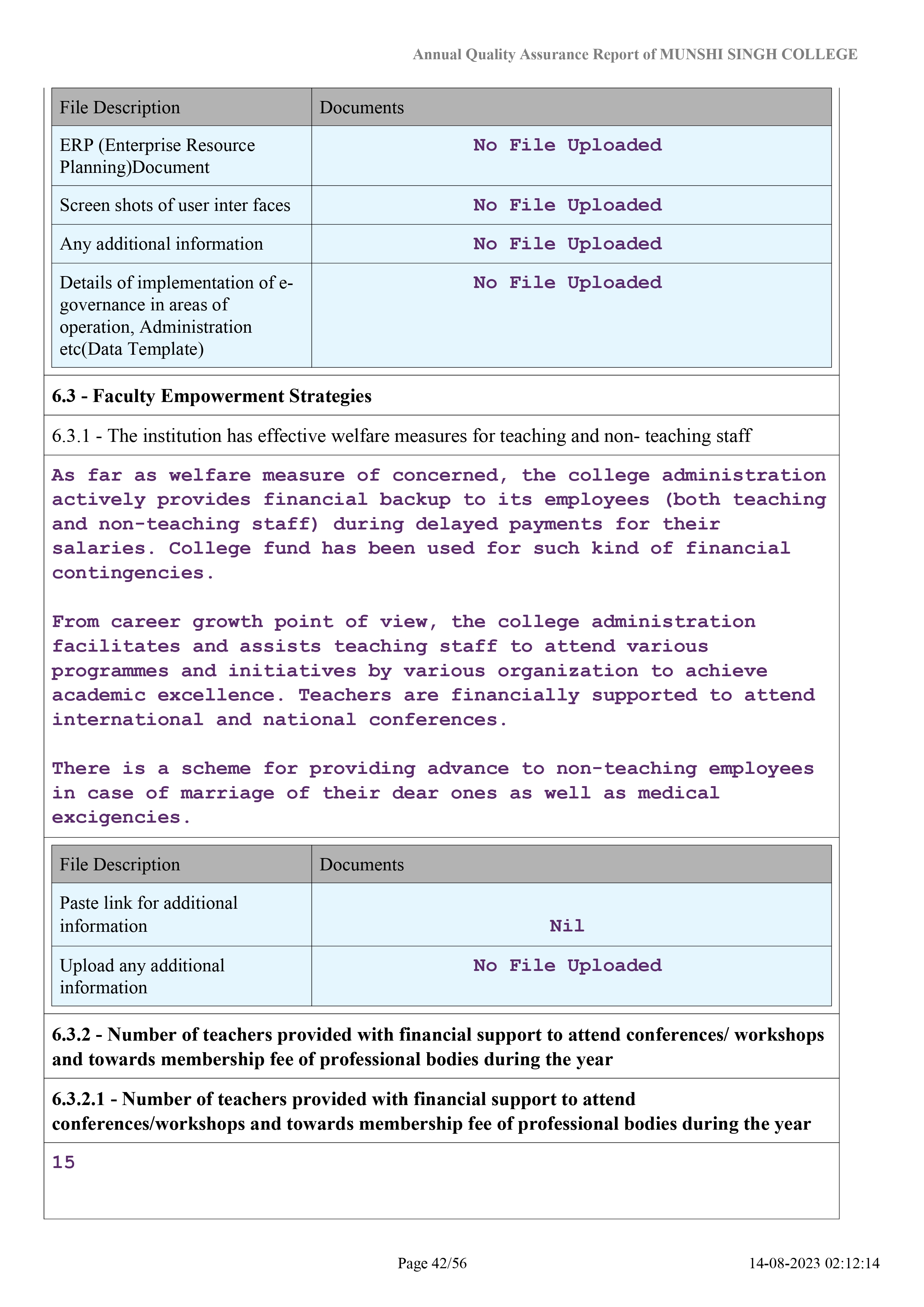 Annual Quality Assurance Report of MUNSHI SINGH COLLEGE

| File Description | Documents |
|---|---|
| ERP (Enterprise Resource Planning)Document | No File Uploaded |
| Screen shots of user inter faces | No File Uploaded |
| Any additional information | No File Uploaded |
| Details of implementation of e-governance in areas of operation, Administration etc(Data Template) | No File Uploaded |

6.3 - Faculty Empowerment Strategies

6.3.1 - The institution has effective welfare measures for teaching and non- teaching staff

As far as welfare measure of concerned, the college administration actively provides financial backup to its employees (both teaching and non-teaching staff) during delayed payments for their salaries. College fund has been used for such kind of financial contingencies.

From career growth point of view, the college administration facilitates and assists teaching staff to attend various programmes and initiatives by various organization to achieve academic excellence. Teachers are financially supported to attend international and national conferences.

There is a scheme for providing advance to non-teaching employees in case of marriage of their dear ones as well as medical excigencies.

| File Description | Documents |
|---|---|
| Paste link for additional information | Nil |
| Upload any additional information | No File Uploaded |

6.3.2 - Number of teachers provided with financial support to attend conferences/ workshops and towards membership fee of professional bodies during the year

6.3.2.1 - Number of teachers provided with financial support to attend conferences/workshops and towards membership fee of professional bodies during the year

15

Page 42/56

14-08-2023 02:12:14